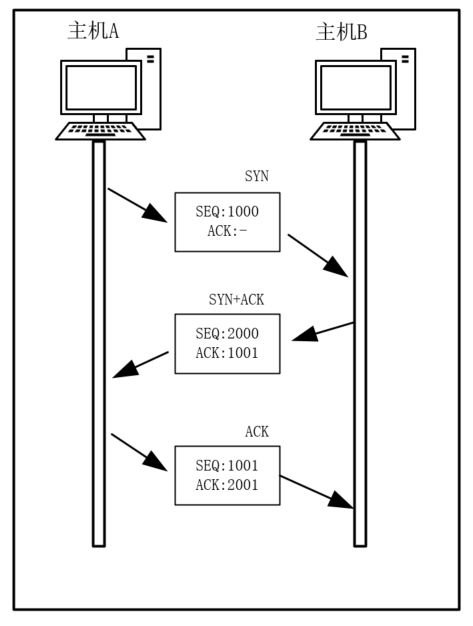 主机A

主机B

SYN

SEQ:1000
ACK:-

SYN+ACK

SEQ:2000
ACK:1001

ACK

SEQ:1001
ACK:2001